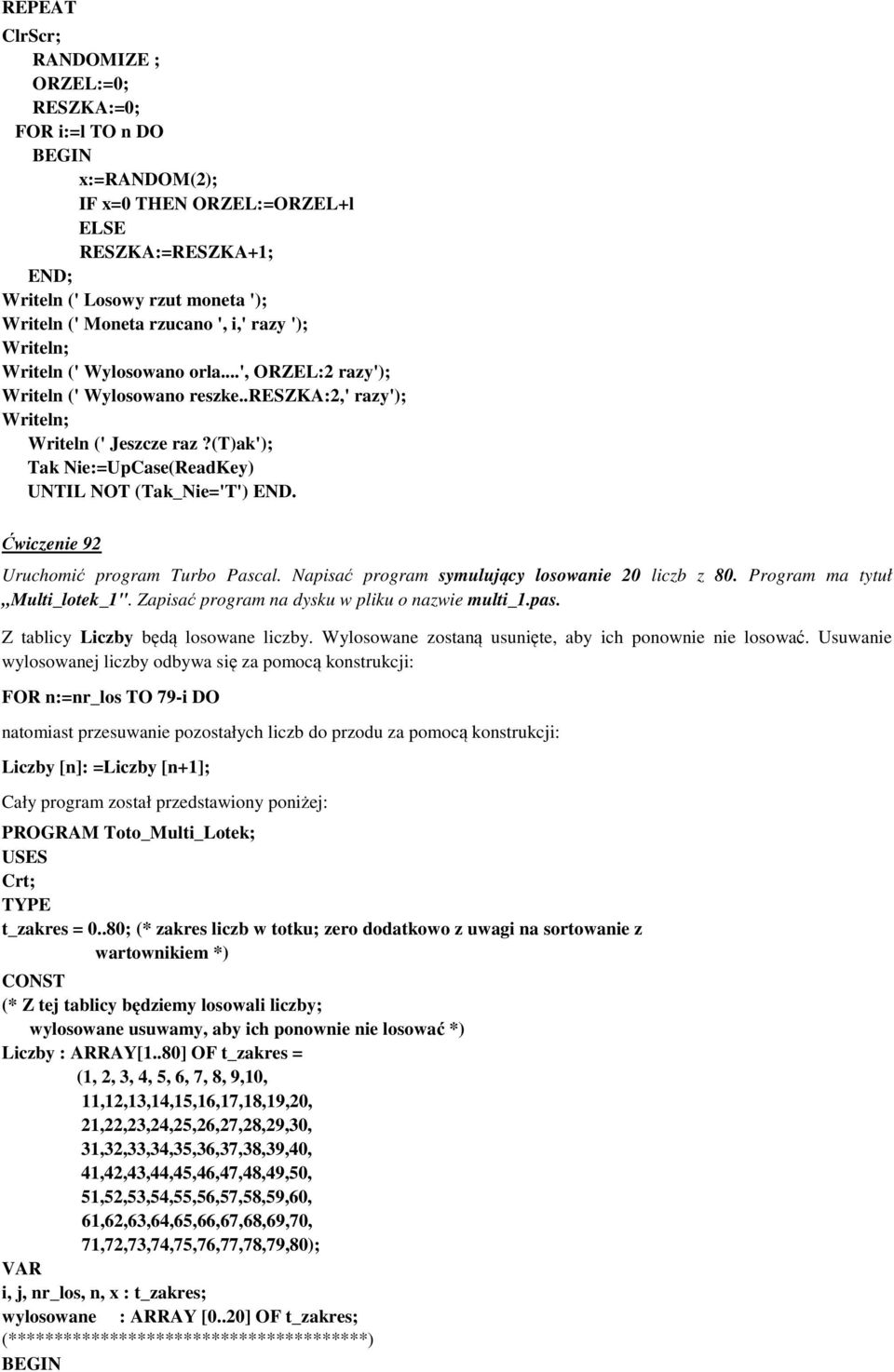 REPEAT
ClrScr;
RANDOMIZE ;
ORZEL:=0;
RESZKA:=0;
FOR i:=l TO n DO
BEGIN
x:=RANDOM(2);
IF x=0 THEN ORZEL:=ORZEL+l
ELSE
RESZKA:=RESZKA+1;
END;
Writeln (' Losowy rzut moneta ');
Writeln (' Moneta rzucano ', i,' razy ');
Writeln;
Writeln (' Wylosowano orla...', ORZEL:2 razy');
Writeln (' Wylosowano reszke..RESZKA:2,' razy');
Writeln;
Writeln (' Jeszcze raz ?(T)ak');
Tak Nie:=UpCase(ReadKey)
UNTIL NOT (Tak_Nie='T') END.

Ćwiczenie 92

Uruchomić program Turbo Pascal. Napisać program symulujący losowanie 20 liczb z 80. Program ma tytuł ,,Multi_lotek_1". Zapisać program na dysku w pliku o nazwie multi_1.pas.

Z tablicy Liczby będą losowane liczby. Wylosowane zostaną usunięte, aby ich ponownie nie losować. Usuwanie wylosowanej liczby odbywa się za pomocą konstrukcji:

FOR n:=nr_los TO 79-i DO

natomiast przesuwanie pozostałych liczb do przodu za pomocą konstrukcji:

Liczby [n]: =Liczby [n+1];

Cały program został przedstawiony poniżej:

PROGRAM Toto_Multi_Lotek;
USES
Crt;
TYPE
t_zakres = 0..80; (* zakres liczb w totku; zero dodatkowo z uwagi na sortowanie z wartownikiem *)
CONST
(* Z tej tablicy będziemy losowali liczby;
wylosowane usuwamy, aby ich ponownie nie losować *)
Liczby : ARRAY[1..80] OF t_zakres =
(1, 2, 3, 4, 5, 6, 7, 8, 9,10,
11,12,13,14,15,16,17,18,19,20,
21,22,23,24,25,26,27,28,29,30,
31,32,33,34,35,36,37,38,39,40,
41,42,43,44,45,46,47,48,49,50,
51,52,53,54,55,56,57,58,59,60,
61,62,63,64,65,66,67,68,69,70,
71,72,73,74,75,76,77,78,79,80);
VAR
i, j, nr_los, n, x : t_zakres;
wylosowane : ARRAY [0..20] OF t_zakres;
(****************************************)
BEGIN